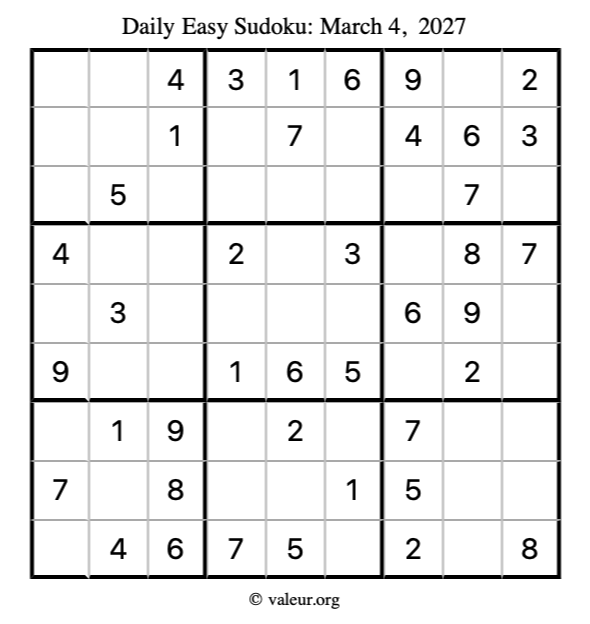 Daily Easy Sudoku: March 4, 2027

|  |  | 4 | 3 | 1 | 6 | 9 |  | 2 |
|---|---|---|---|---|---|---|---|---|
|  |  | 1 |  | 7 |  | 4 | 6 | 3 |
|  | 5 |  |  |  |  |  | 7 |  |
| 4 |  |  | 2 |  | 3 |  | 8 | 7 |
|  | 3 |  |  |  |  | 6 | 9 |  |
| 9 |  |  | 1 | 6 | 5 |  | 2 |  |
|  | 1 | 9 |  | 2 |  | 7 |  |  |
| 7 |  | 8 |  |  | 1 | 5 |  |  |
|  | 4 | 6 | 7 | 5 |  | 2 |  | 8 |

© valeur.org